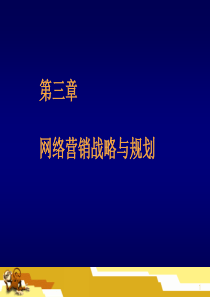 第三章

网络营销战略与规划

1